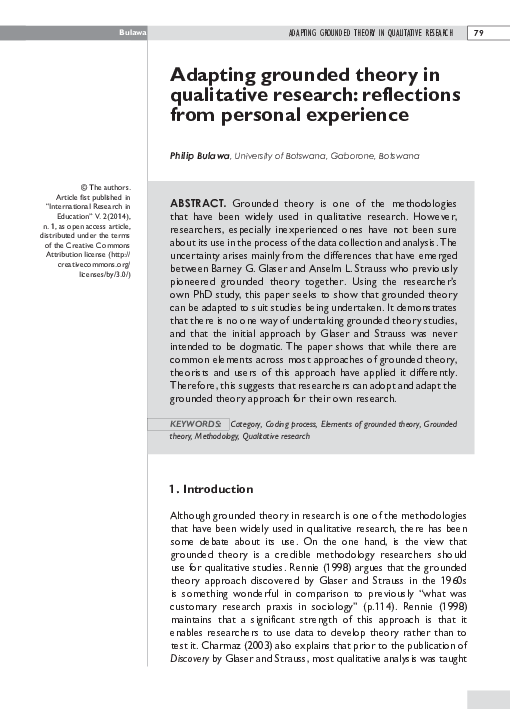 Bulawa

ADAPTING GROUNDED THEORY IN QUALITATIVE RESEARCH 79

Adapting grounded theory in qualitative research: reflections from personal experience

Philip Bulawa, University of Botswana, Gaborone, Botswana

© The authors. Article fist published in "International Research in Education" V. 2(2014), n. 1, as open access article, distributed under the terms of the Creative Commons Attribution license (http://creativecommons.org/licenses/by/3.0/)

ABSTRACT. Grounded theory is one of the methodologies that have been widely used in qualitative research. However, researchers, especially inexperienced ones have not been sure about its use in the process of the data collection and analysis. The uncertainty arises mainly from the differences that have emerged between Barney G. Glaser and Anselm L. Strauss who previously pioneered grounded theory together. Using the researcher's own PhD study, this paper seeks to show that grounded theory can be adapted to suit studies being undertaken. It demonstrates that there is no one way of undertaking grounded theory studies, and that the initial approach by Glaser and Strauss was never intended to be dogmatic. The paper shows that while there are common elements across most approaches of grounded theory, theorists and users of this approach have applied it differently. Therefore, this suggests that researchers can adopt and adapt the grounded theory approach for their own research.

KEYWORDS: Category, Coding process, Elements of grounded theory, Grounded theory, Methodology, Qualitative research

1. Introduction

Although grounded theory in research is one of the methodologies that have been widely used in qualitative research, there has been some debate about its use. On the one hand, is the view that grounded theory is a credible methodology researchers should use for qualitative studies. Rennie (1998) argues that the grounded theory approach discovered by Glaser and Strauss in the 1960s is something wonderful in comparison to previously "what was customary research praxis in sociology" (p.114). Rennie (1998) maintains that a significant strength of this approach is that it enables researchers to use data to develop theory rather than to test it. Charmaz (2003) also explains that prior to the publication of Discovery by Glaser and Strauss, most qualitative analysis was taught